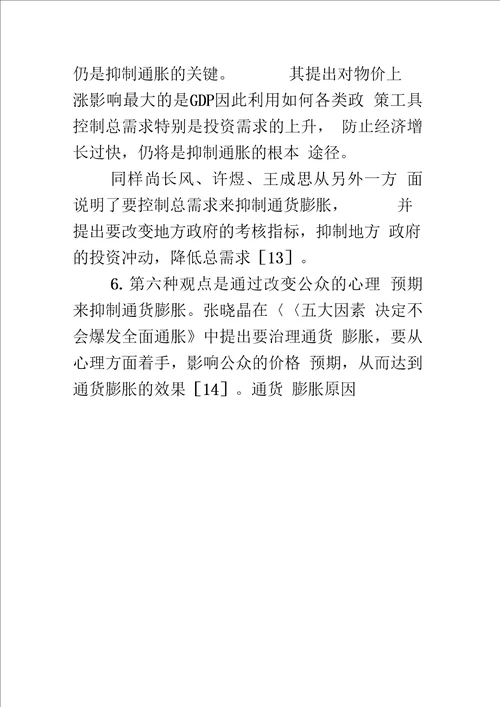 仍是抑制通胀的关键。 其提出对物价上涨影响最大的是GDP因此利用如何各类政 策工具控制总需求特别是投资需求的上升， 防止经济增长过快，仍将是抑制通胀的根本 途径。

同样尚长风、许煜、王成思从另外一方 面说明了要控制总需求来抑制通货膨胀， 并提出要改变地方政府的考核指标，抑制地方 政府的投资冲动，降低总需求［13］。

6.第六种观点是通过改变公众的心理 预期来抑制通货膨胀。张晓晶在〈〈五大因素 决定不会爆发全面通胀》中提出要治理通货 膨胀，要从心理方面着手，影响公众的价格 预期，从而达到通货膨胀的效果［14］。通货 膨胀原因